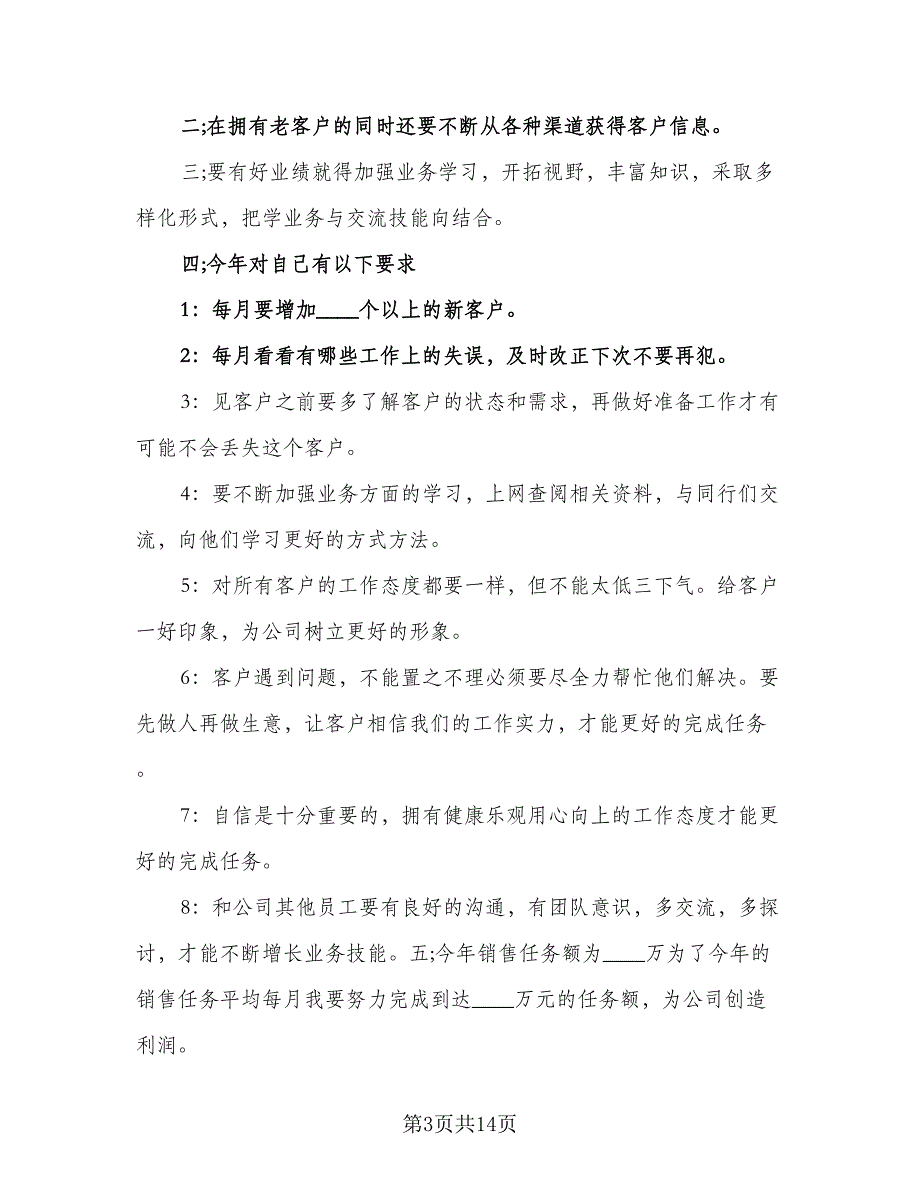 二;在拥有老客户的同时还要不断从各种渠道获得客户信息。

三;要有好业绩就得加强业务学习，开拓视野，丰富知识，采取多样化形式，把学业务与交流技能向结合。

四;今年对自己有以下要求

1：每月要增加____个以上的新客户。

2：每月看看有哪些工作上的失误，及时改正下次不要再犯。

3：见客户之前要多了解客户的状态和需求，再做好准备工作才有可能不会丢失这个客户。

4：要不断加强业务方面的学习，上网查阅相关资料，与同行们交流，向他们学习更好的方式方法。

5：对所有客户的工作态度都要一样，但不能太低三下气。给客户一好印象，为公司树立更好的形象。

6：客户遇到问题，不能置之不理必须要尽全力帮忙他们解决。要先做人再做生意，让客户相信我们的工作实力，才能更好的完成任务。

7：自信是十分重要的，拥有健康乐观用心向上的工作态度才能更好的完成任务。

8：和公司其他员工要有良好的沟通，有团队意识，多交流，多探讨，才能不断增长业务技能。五;今年销售任务额为____万为了今年的销售任务平均每月我要努力完成到达____万元的任务额，为公司创造利润。

第3页共14页